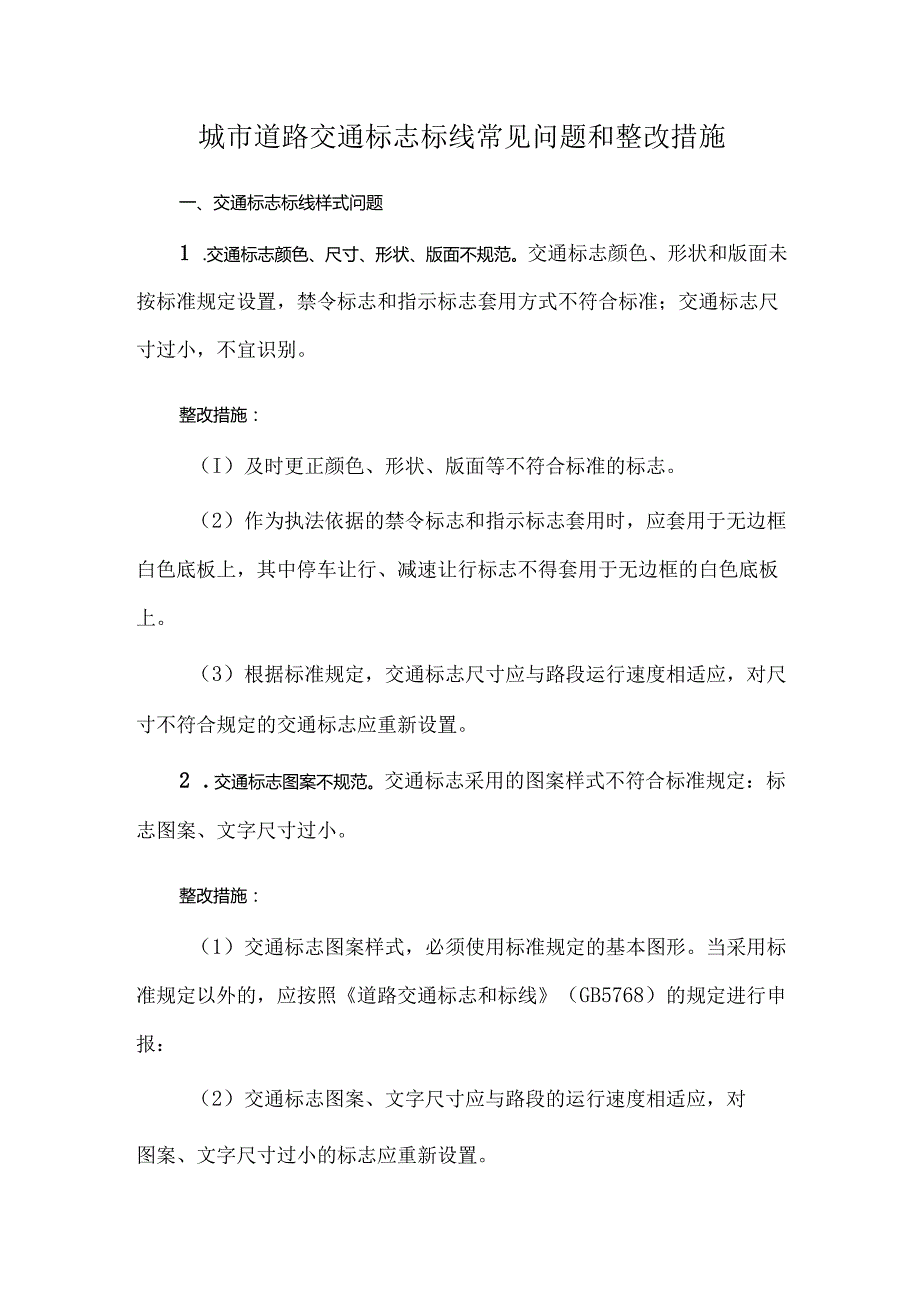 城市道路交通标志标线常见问题和整改措施

一、交通标志标线样式问题

1 .交通标志颜色、尺寸、形状、版面不规范。交通标志颜色、形状和版面未按标准规定设置，禁令标志和指示标志套用方式不符合标准；交通标志尺寸过小，不宜识别。

整改措施：

（I）及时更正颜色、形状、版面等不符合标准的标志。

（2）作为执法依据的禁令标志和指示标志套用时，应套用于无边框白色底板上，其中停车让行、减速让行标志不得套用于无边框的白色底板上。

（3）根据标准规定，交通标志尺寸应与路段运行速度相适应，对尺寸不符合规定的交通标志应重新设置。

2 .交通标志图案不规范。交通标志采用的图案样式不符合标准规定：标志图案、文字尺寸过小。

整改措施：

（1）交通标志图案样式，必须使用标准规定的基本图形。当采用标准规定以外的，应按照《道路交通标志和标线》（GB5768）的规定进行申报：

（2）交通标志图案、文字尺寸应与路段的运行速度相适应，对图案、文字尺寸过小的标志应重新设置。